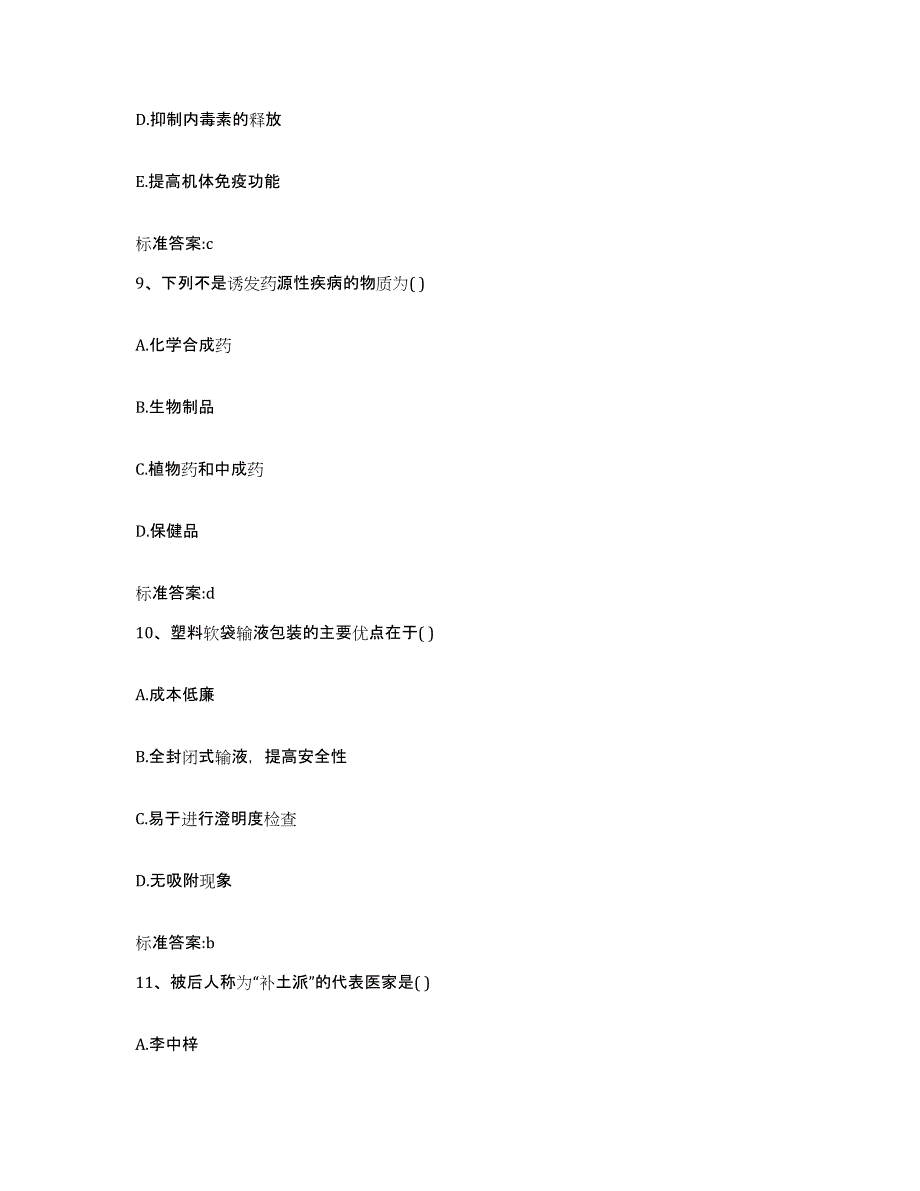 D.抑制内毒素的释放

E.提高机体免疫功能

标准答案:c

9、下列不是诱发药源性疾病的物质为( )

A.化学合成药

B.生物制品

C.植物药和中成药

D.保健品

标准答案:d

10、塑料软袋输液包装的主要优点在于( )

A.成本低廉

B.全封闭式输液，提高安全性

C.易于进行澄明度检查

D.无吸附现象

标准答案:b

11、被后人称为“补土派”的代表医家是( )

A.李中梓